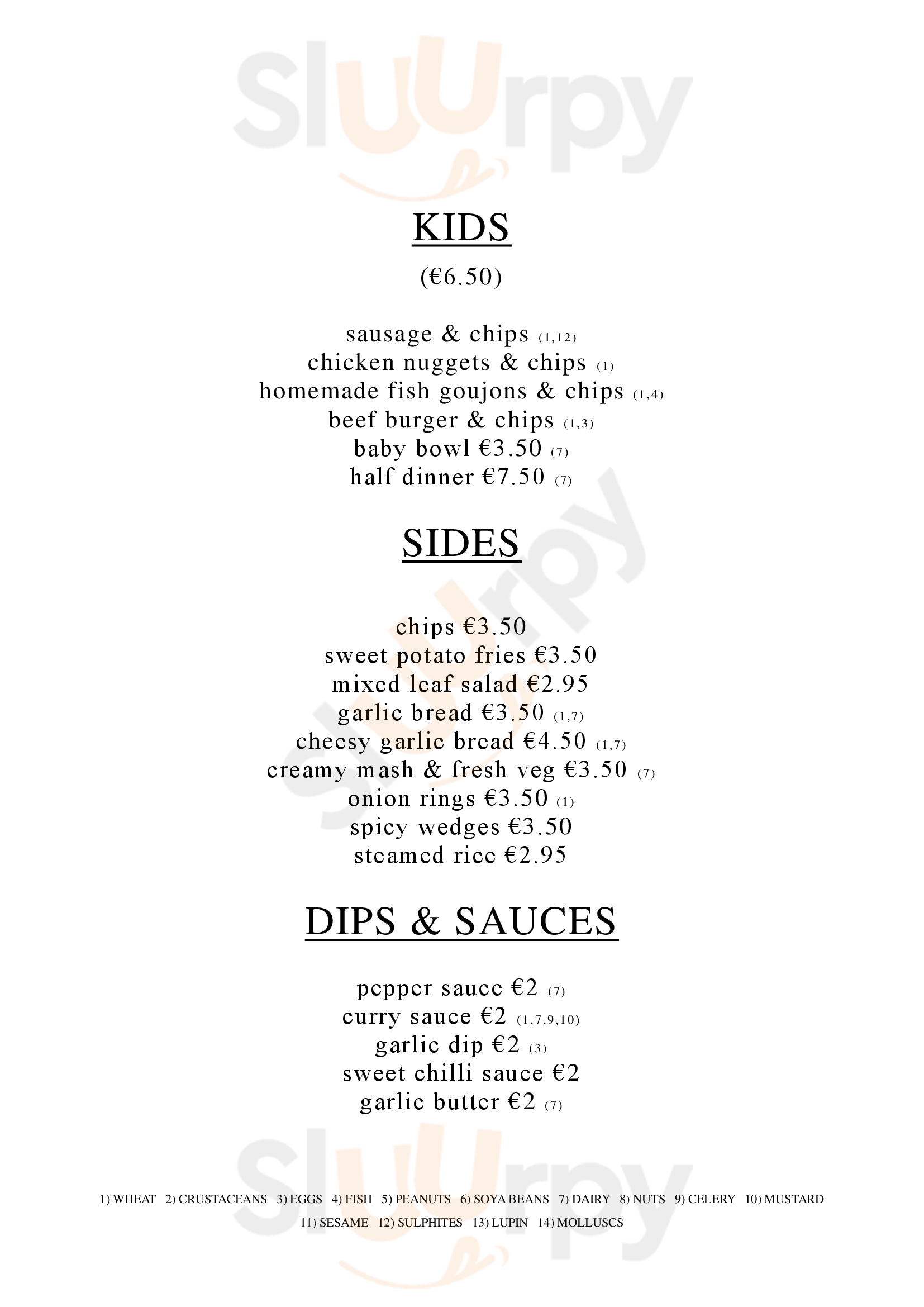 Sluurpy

KIDS

(€6.50)

sausage & chips (1,12)
chicken nuggets & chips (1)
homemade fish goujons & chips (1,4)
beef burger & chips (1,3)
baby bowl €3.50 (7)
half dinner €7.50 (7)

SIDES

chips €3.50
sweet potato fries €3.50
mixed leaf salad €2.95
garlic bread €3.50 (1,7)
cheesy garlic bread €4.50 (1,7)
creamy mash & fresh veg €3.50 (7)
onion rings €3.50 (1)
spicy wedges €3.50
steamed rice €2.95

DIPS & SAUCES

pepper sauce €2 (7)
curry sauce €2 (1,7,9,10)
garlic dip €2 (3)
sweet chilli sauce €2
garlic butter €2 (7)

Sluurpy

1) WHEAT 2) CRUSTACEANS 3) EGGS 4) FISH 5) PEANUTS 6) SOYA BEANS 7) DAIRY 8) NUTS 9) CELERY 10) MUSTARD
11) SESAME 12) SULPHITES 13) LUPIN 14) MOLLUSCS